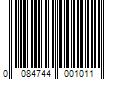 0 084744 001011